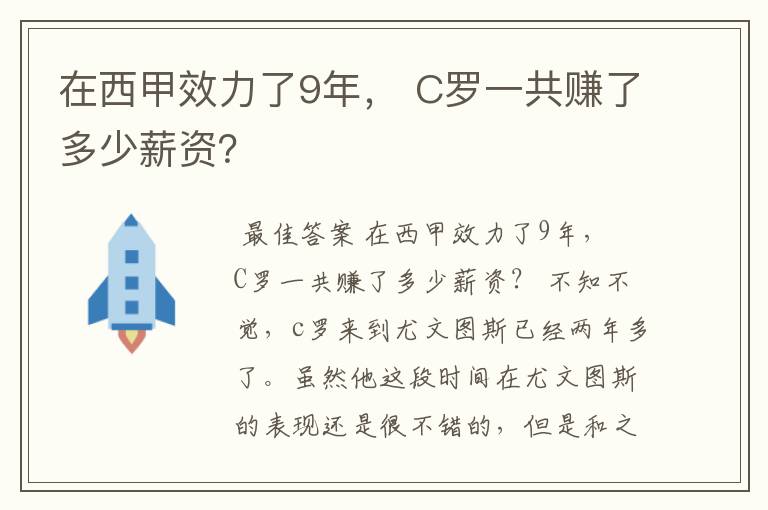 在西甲效力了9年， C罗一共赚了多少薪资?

最佳答案 在西甲效力了9年，C罗一共赚了多少薪资？ 不知不觉，c罗来到尤文图斯已经两年多了。虽然他这段时间在尤文图斯的表现还是很不错的，但是和之